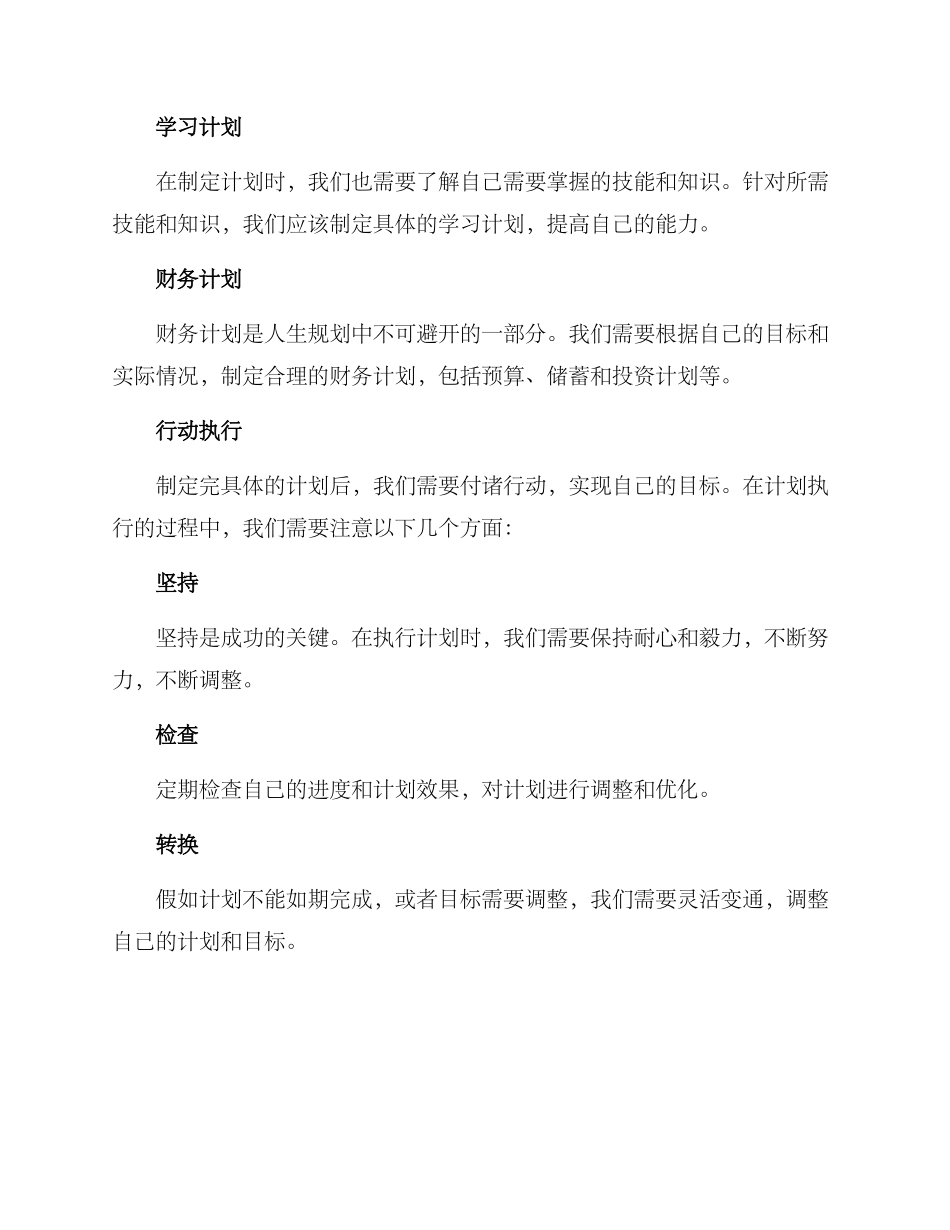 学习计划

在制定计划时，我们也需要了解自己需要掌握的技能和知识。针对所需技能和知识，我们应该制定具体的学习计划，提高自己的能力。

财务计划

财务计划是人生规划中不可避开的一部分。我们需要根据自己的目标和实际情况，制定合理的财务计划，包括预算、储蓄和投资计划等。

行动执行

制定完具体的计划后，我们需要付诸行动，实现自己的目标。在计划执行的过程中，我们需要注意以下几个方面：

坚持

坚持是成功的关键。在执行计划时，我们需要保持耐心和毅力，不断努力，不断调整。

检查

定期检查自己的进度和计划效果，对计划进行调整和优化。

转换

假如计划不能如期完成，或者目标需要调整，我们需要灵活变通，调整自己的计划和目标。